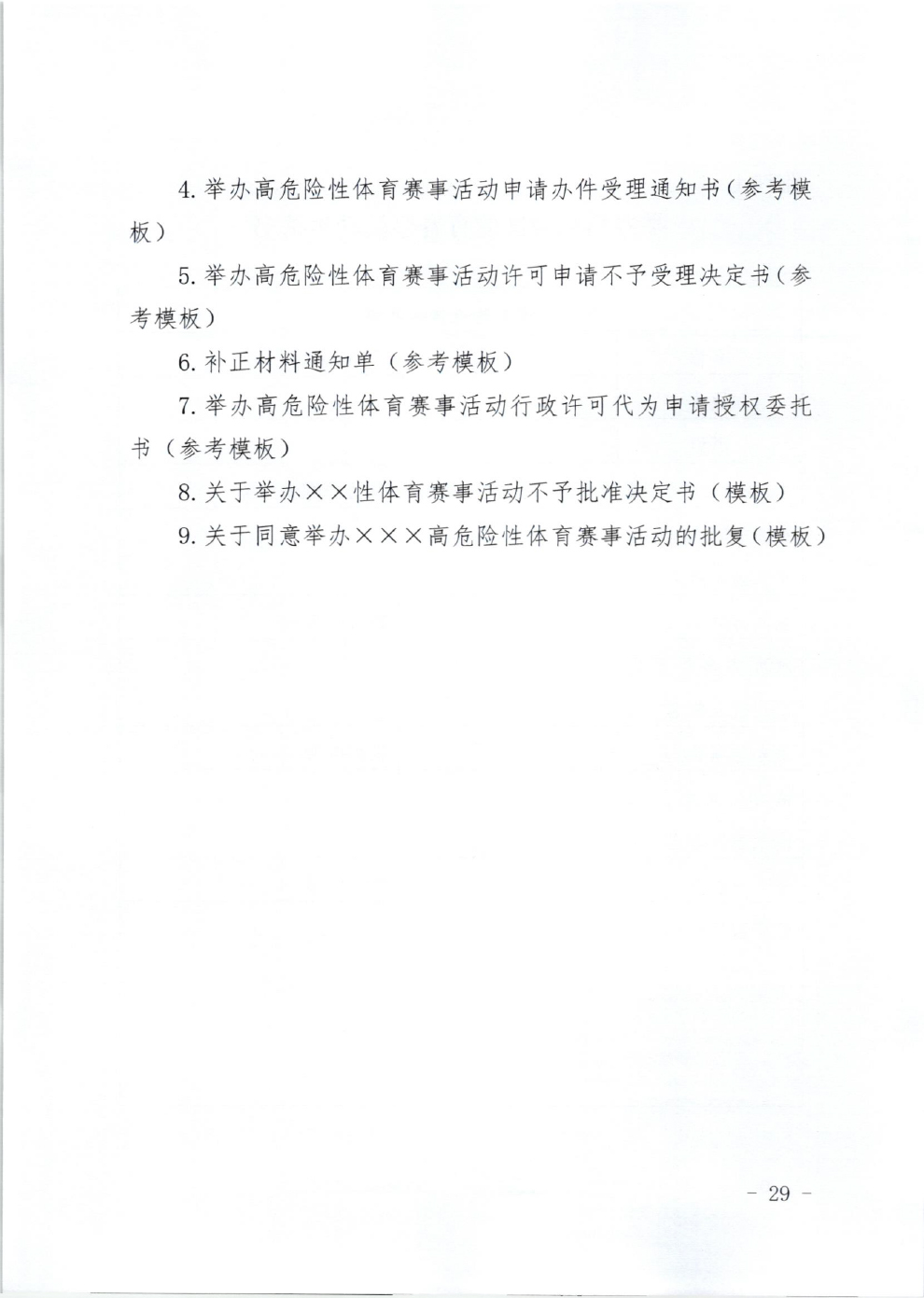 4. 举办高危险性体育赛事活动申请办件受理通知书（参考模板）

5. 举办高危险性体育赛事活动许可申请不予受理决定书（参考模板）

6. 补正材料通知单（参考模板）

7. 举办高危险性体育赛事活动行政许可代为申请授权委托书（参考模板）

8. 关于举办××性体育赛事活动不予批准决定书（模板）

9. 关于同意举办×××高危险性体育赛事活动的批复（模板）

- 29 -